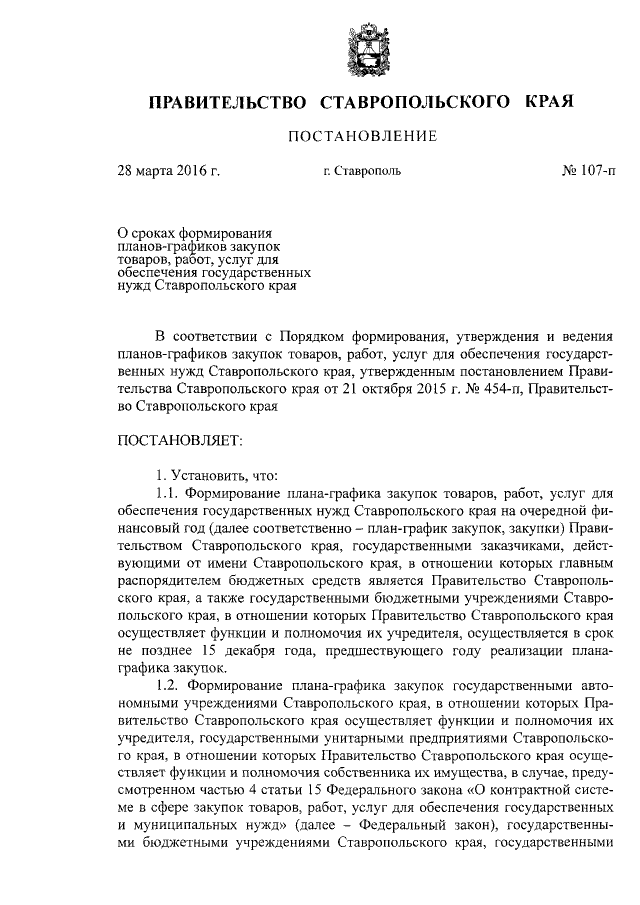 ПРАВИТЕЛЬСТВО СТАВРОПОЛЬСКОГО КРАЯ

ПОСТАНОВЛЕНИЕ

28 марта 2016 г. г. Ставрополь № 107-п

О сроках формирования планов-графиков закупок товаров, работ, услуг для обеспечения государственных нужд Ставропольского края

В соответствии с Порядком формирования, утверждения и ведения планов-графиков закупок товаров, работ, услуг для обеспечения государственных нужд Ставропольского края, утвержденным постановлением Правительства Ставропольского края от 21 октября 2015 г. № 454-п, Правительство Ставропольского края

ПОСТАНОВЛЯЕТ:

1. Установить, что:

1.1. Формирование плана-графика закупок товаров, работ, услуг для обеспечения государственных нужд Ставропольского края на очередной финансовый год (далее соответственно – план-график закупок, закупки) Правительством Ставропольского края, государственными заказчиками, действующими от имени Ставропольского края, в отношении которых главным распорядителем бюджетных средств является Правительство Ставропольского края, а также государственными бюджетными учреждениями Ставропольского края, в отношении которых Правительство Ставропольского края осуществляет функции и полномочия их учредителя, осуществляется в срок не позднее 15 декабря года, предшествующего году реализации плана-графика закупок.

1.2. Формирование плана-графика закупок государственными автономными учреждениями Ставропольского края, в отношении которых Правительство Ставропольского края осуществляет функции и полномочия их учредителя, государственными унитарными предприятиями Ставропольского края, в отношении которых Правительство Ставропольского края осуществляет функции и полномочия собственника их имущества, в случае, предусмотренном частью 4 статьи 15 Федерального закона «О контрактной системе в сфере закупок товаров, работ, услуг для обеспечения государственных и муниципальных нужд» (далее – Федеральный закон), государственными бюджетными учреждениями Ставропольского края, государственными